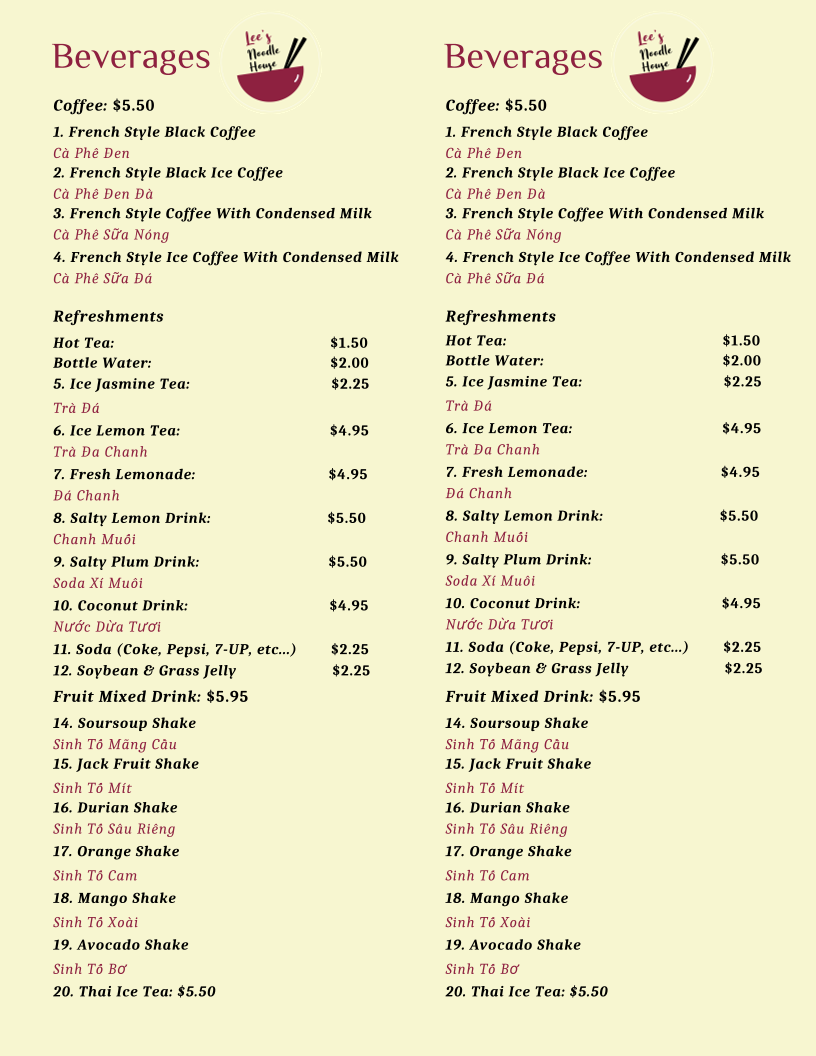 Beverages

Lee's Noodle House

Coffee: $5.50

1. French Style Black Coffee
Cà Phê Đen
2. French Style Black Ice Coffee
Cà Phê Đen Đà
3. French Style Coffee With Condensed Milk
Cà Phê Sữa Nóng
4. French Style Ice Coffee With Condensed Milk
Cà Phê Sữa Đá

Refreshments

Hot Tea: $1.50
Bottle Water: $2.00
5. Ice Jasmine Tea: $2.25
Trà Đá
6. Ice Lemon Tea: $4.95
Trà Đa Chanh
7. Fresh Lemonade: $4.95
Đá Chanh
8. Salty Lemon Drink: $5.50
Chanh Muối
9. Salty Plum Drink: $5.50
Soda Xí Muôi
10. Coconut Drink: $4.95
Nước Dừa Tươi
11. Soda (Coke, Pepsi, 7-UP, etc...) $2.25
12. Soybean & Grass Jelly $2.25

Fruit Mixed Drink: $5.95

14. Soursoup Shake
Sinh Tố Mãng Cầu
15. Jack Fruit Shake
Sinh Tố Mít
16. Durian Shake
Sinh Tố Sầu Riêng
17. Orange Shake
Sinh Tố Cam
18. Mango Shake
Sinh Tố Xoài
19. Avocado Shake
Sinh Tố Bơ
20. Thai Ice Tea: $5.50

Beverages

Lee's Noodle House

Coffee: $5.50

1. French Style Black Coffee
Cà Phê Đen
2. French Style Black Ice Coffee
Cà Phê Đen Đà
3. French Style Coffee With Condensed Milk
Cà Phê Sữa Nóng
4. French Style Ice Coffee With Condensed Milk
Cà Phê Sữa Đá

Refreshments

Hot Tea: $1.50
Bottle Water: $2.00
5. Ice Jasmine Tea: $2.25
Trà Đá
6. Ice Lemon Tea: $4.95
Trà Đa Chanh
7. Fresh Lemonade: $4.95
Đá Chanh
8. Salty Lemon Drink: $5.50
Chanh Muối
9. Salty Plum Drink: $5.50
Soda Xí Muôi
10. Coconut Drink: $4.95
Nước Dừa Tươi
11. Soda (Coke, Pepsi, 7-UP, etc...) $2.25
12. Soybean & Grass Jelly $2.25

Fruit Mixed Drink: $5.95

14. Soursoup Shake
Sinh Tố Mãng Cầu
15. Jack Fruit Shake
Sinh Tố Mít
16. Durian Shake
Sinh Tố Sầu Riêng
17. Orange Shake
Sinh Tố Cam
18. Mango Shake
Sinh Tố Xoài
19. Avocado Shake
Sinh Tố Bơ
20. Thai Ice Tea: $5.50